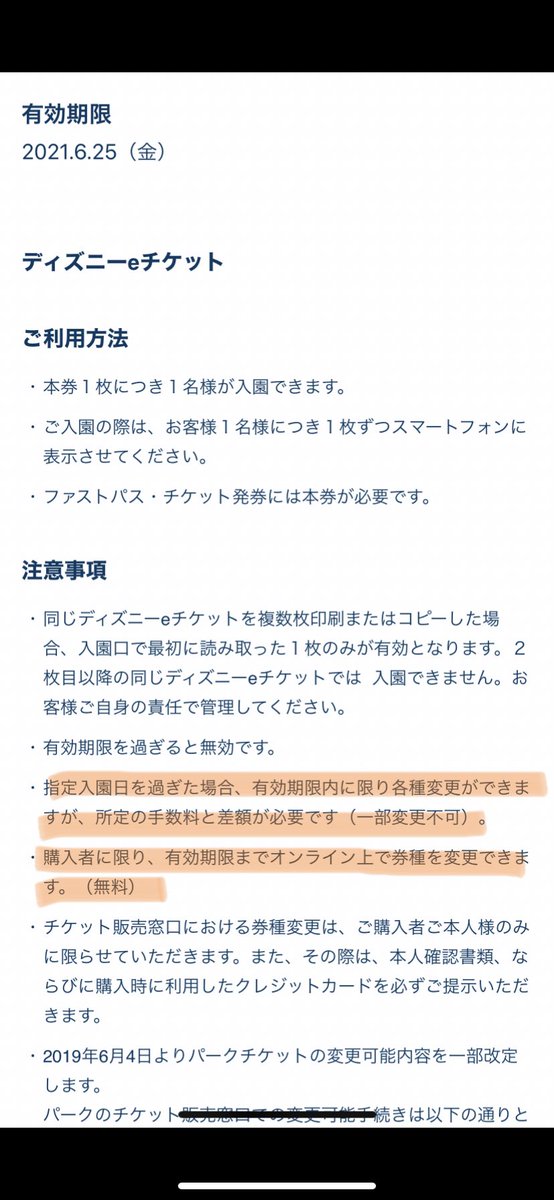 有効期限
2021.6.25（金）

ディズニーeチケット

ご利用方法

・本券１枚につき１名様が入園できます。

・ご入園の際は、お客様１名様につき１枚ずつスマートフォンに表示させてください。

・ファストパス・チケット発券には本券が必要です。

注意事項

・同じディズニーeチケットを複数枚印刷またはコピーした場合、入園口で最初に読み取った１枚のみが有効となります。２枚目以降の同じディズニーeチケットでは 入園できません。お客様ご自身の責任で管理してください。

・有効期限を過ぎると無効です。

・指定入園日を過ぎた場合、有効期限内に限り各種変更ができますが、所定の手数料と差額が必要です（一部変更不可）。

・購入者に限り、有効期限までオンライン上で券種を変更できます。（無料）

・チケット販売窓口における券種変更は、ご購入者ご本人様のみに限らせていただきます。また、その際は、本人確認書類、ならびに購入時に利用したクレジットカードを必ずご提示いただきます。

・2019年6月4日よりパークチケットの変更可能内容を一部改定します。
パークのチケット販売窓口での変更可能手続きは以下の通りと